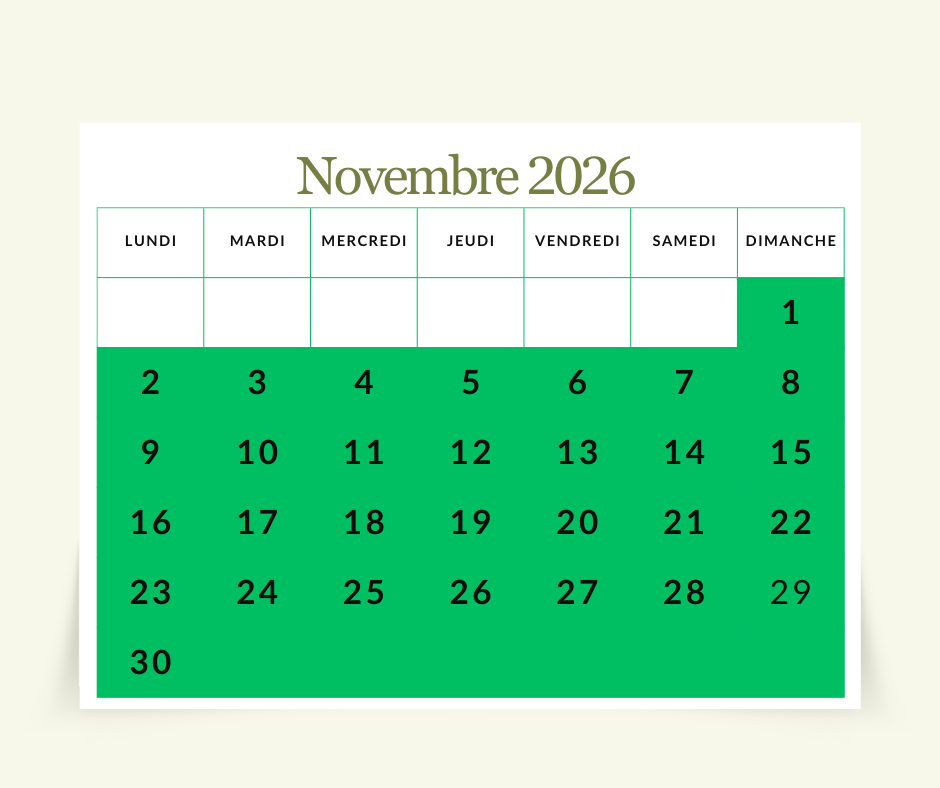 Novembre 2026

| LUNDI | MARDI | MERCREDI | JEUDI | VENDREDI | SAMEDI | DIMANCHE |
|---|---|---|---|---|---|---|
| | | | | | | 1 |
| 2 | 3 | 4 | 5 | 6 | 7 | 8 |
| 9 | 10 | 11 | 12 | 13 | 14 | 15 |
| 16 | 17 | 18 | 19 | 20 | 21 | 22 |
| 23 | 24 | 25 | 26 | 27 | 28 | 29 |
| 30 | | | | | | |